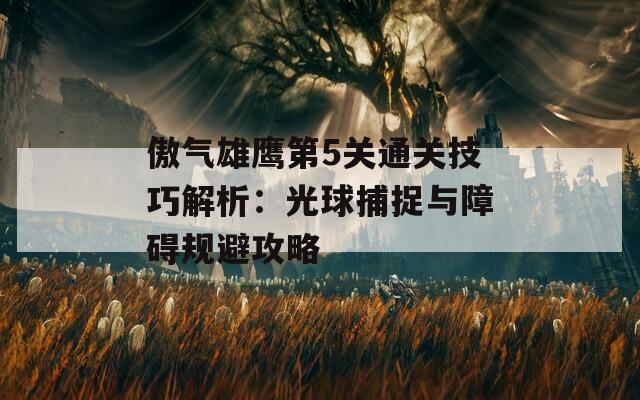 傲气雄鹰第5关通关技巧解析：光球捕捉与障碍规避攻略